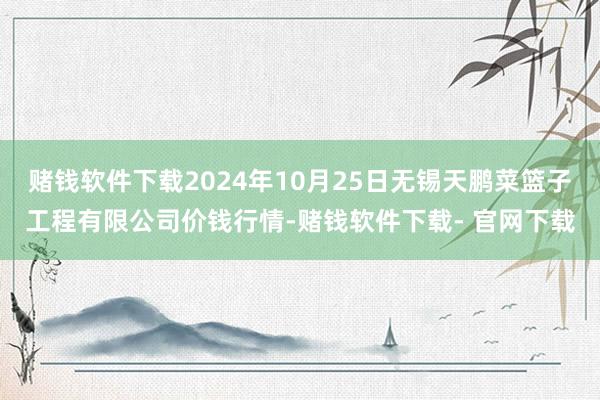 赌钱软件下载2024年10月25日无锡天鹏菜篮子工程有限公司价钱行情-赌钱软件下载- 官网下载